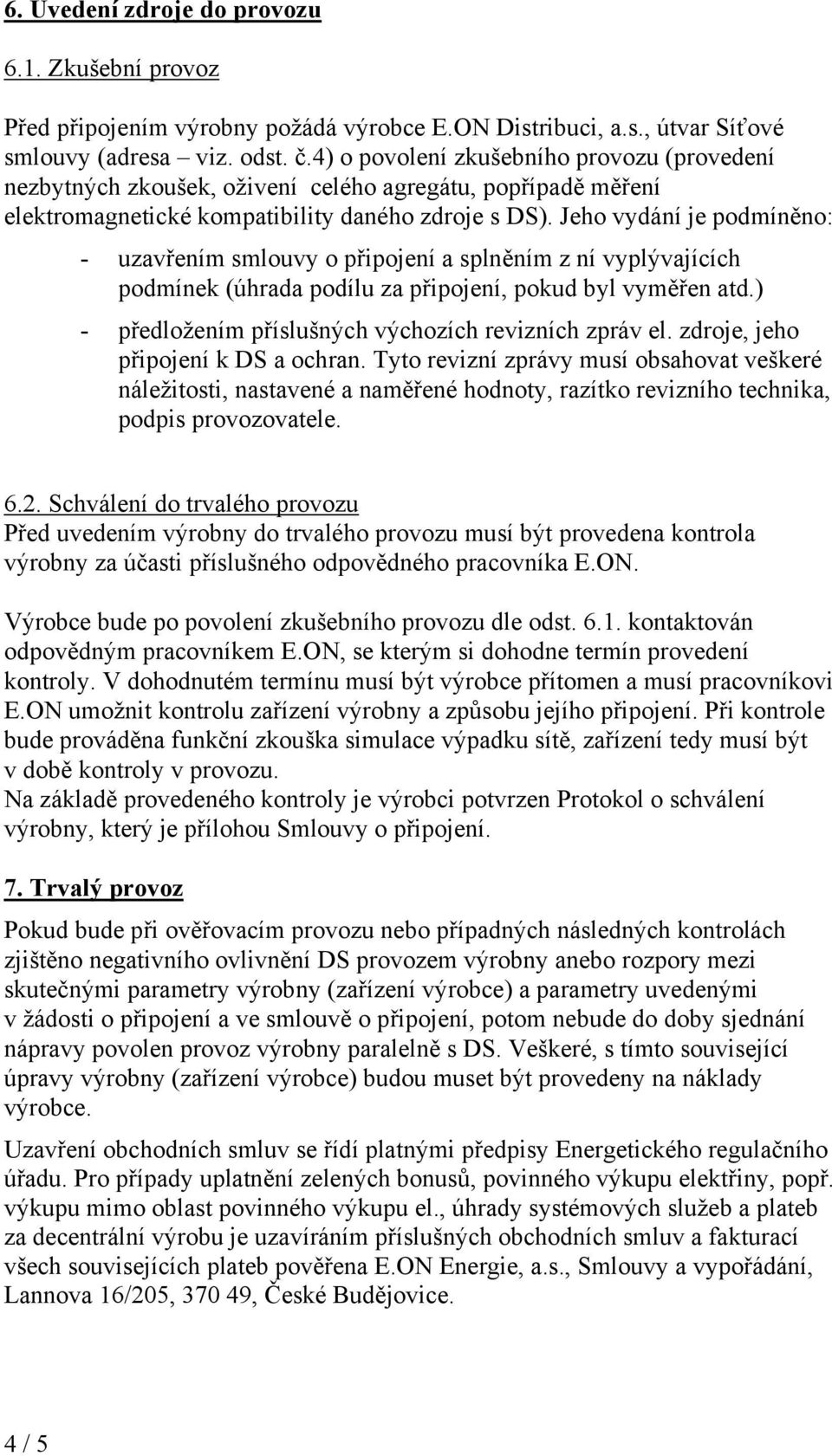 6. Uvedení zdroje do provozu

6.1. Zkušební provoz

Před připojením výrobny požádá výrobce E.ON Distribuci, a.s., útvar Síťové smlouvy (adresa – viz. odst. č.4) o povolení zkušebního provozu (provedení nezbytných zkoušek, oživení celého agregátu, popřípadě měření elektromagnetické kompatibility daného zdroje s DS). Jeho vydání je podmíněno:

- uzavřením smlouvy o připojení a splněním z ní vyplývajících podmínek (úhrada podílu za připojení, pokud byl vyměřen atd.)
- předložením příslušných výchozích revizních zpráv el. zdroje, jeho připojení k DS a ochran. Tyto revizní zprávy musí obsahovat veškeré náležitosti, nastavené a naměřené hodnoty, razítko revizního technika, podpis provozovatele.

6.2. Schválení do trvalého provozu
Před uvedením výrobny do trvalého provozu musí být provedena kontrola výrobny za účasti příslušného odpovědného pracovníka E.ON.

Výrobce bude po povolení zkušebního provozu dle odst. 6.1. kontaktován odpovědným pracovníkem E.ON, se kterým si dohodne termín provedení kontroly. V dohodnutém termínu musí být výrobce přítomen a musí pracovníkovi E.ON umožnit kontrolu zařízení výrobny a způsobu jejího připojení. Při kontrole bude prováděna funkční zkouška simulace výpadku sítě, zařízení tedy musí být v době kontroly v provozu.
Na základě provedeného kontroly je výrobci potvrzen Protokol o schválení výrobny, který je přílohou Smlouvy o připojení.

7. Trvalý provoz

Pokud bude při ověřovacím provozu nebo případných následných kontrolách zjištěno negativního ovlivnění DS provozem výrobny anebo rozpory mezi skutečnými parametry výrobny (zařízení výrobce) a parametry uvedenými v žádosti o připojení a ve smlouvě o připojení, potom nebude do doby sjednání nápravy povolen provoz výrobny paralelně s DS. Veškeré, s tímto související úpravy výrobny (zařízení výrobce) budou muset být provedeny na náklady výrobce.

Uzavření obchodních smluv se řídí platnými předpisy Energetického regulačního úřadu. Pro případy uplatnění zelených bonusů, povinného výkupu elektřiny, popř. výkupu mimo oblast povinného výkupu el., úhrady systémových služeb a plateb za decentrální výrobu je uzavíráním příslušných obchodních smluv a fakturací všech souvisejících plateb pověřena E.ON Energie, a.s., Smlouvy a vypořádání, Lannova 16/205, 370 49, České Budějovice.

4 / 5